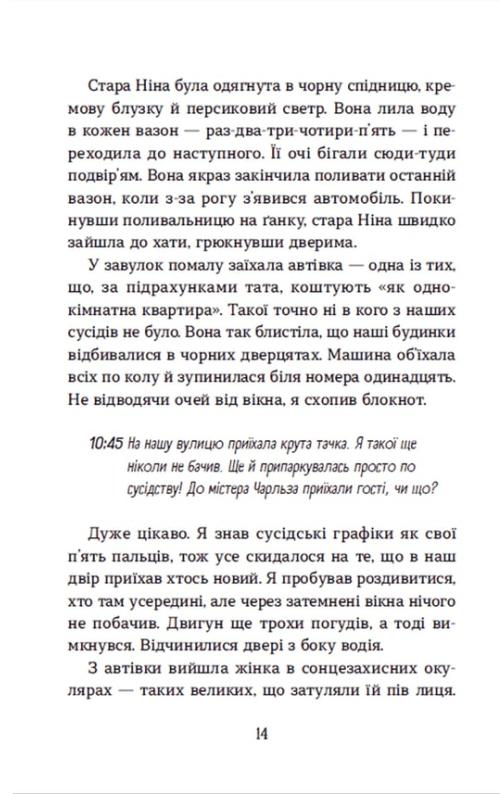 Стара Ніна була одягнута в чорну спідницю, кремову блузку й персиковий светр. Вона лила воду в кожен вазон — раз-два-три-чотири-п'ять — і переходила до наступного. Її очі бігали сюди-туди подвір'ям. Вона якраз закінчила поливати останній вазон, коли з-за рогу з'явився автомобіль. Покинувши поливальницю на ґанку, стара Ніна швидко зайшла до хати, грюкнувши дверима.

У завулок помалу заїхала автівка — одна із тих, що, за підрахунками тата, коштують «як однокімнатна квартира». Такої точно ні в кого з наших сусідів не було. Вона так блистіла, що наші будинки відбивалися в чорних дверцятах. Машина об'їхала всіх по колу й зупинилася біля номера одинадцять. Не відводячи очей від вікна, я схопив блокнот.

10:45 На нашу вулицю приїхала крута тачка. Я такої ще ніколи не бачив. Ще й припаркувалась просто по сусідству! До містера Чарльза приїхали гості, чи що?

Дуже цікаво. Я знав сусідські графіки як свої п'ять пальців, тож усе скидалося на те, що в наш двір приїхав хтось новий. Я пробував роздивитися, хто там усередині, але через затемнені вікна нічого не побачив. Двигун ще трохи погудів, а тоді вимкнувся. Відчинилися двері з боку водія.

З автівки вийшла жінка в сонцезахисних окулярах — таких великих, що затуляли їй пів лиця.

14